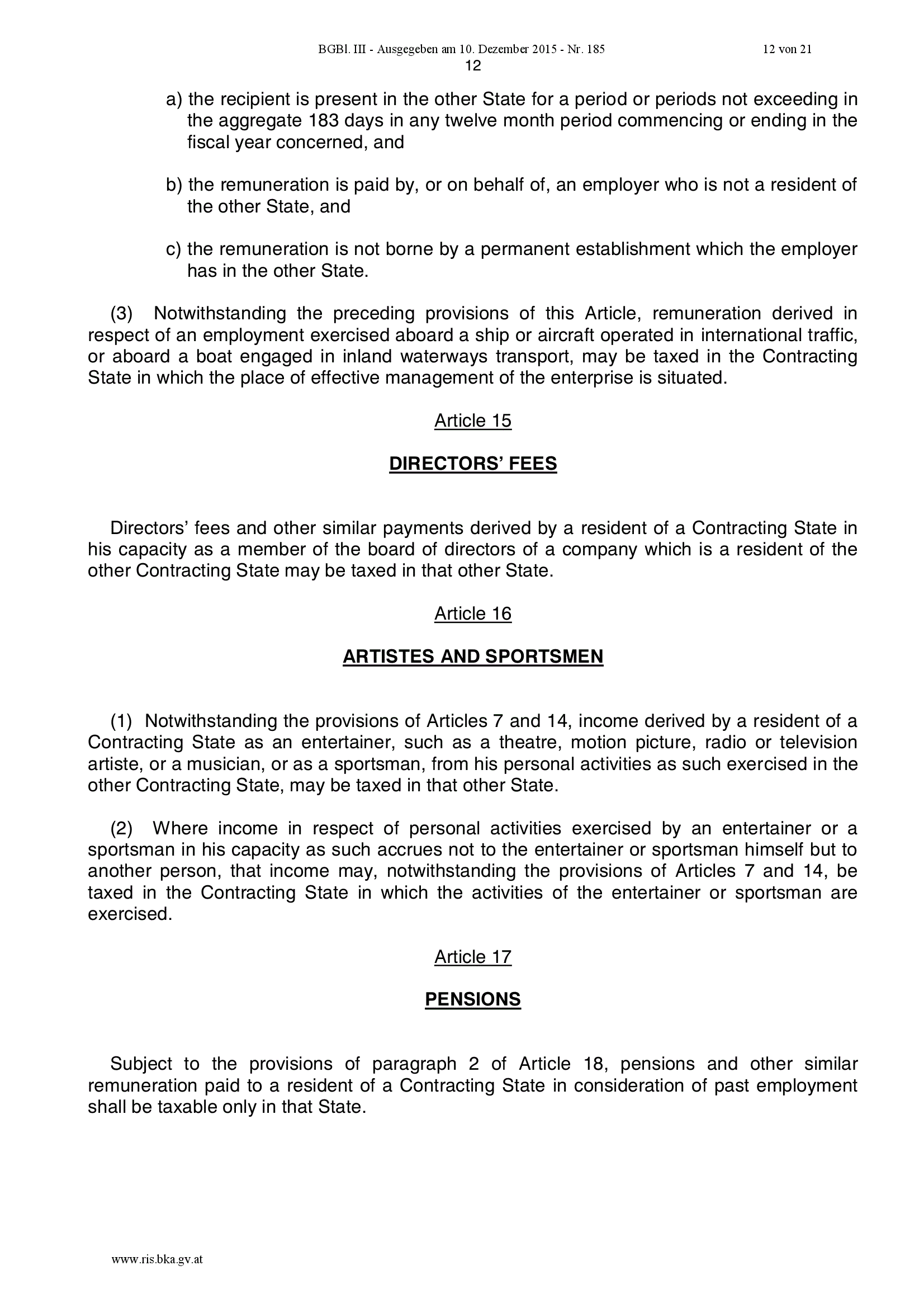 BGBl. III - Ausgegeben am 10. Dezember 2015 - Nr. 185 12 von 21

12

a) the recipient is present in the other State for a period or periods not exceeding in the aggregate 183 days in any twelve month period commencing or ending in the fiscal year concerned, and

b) the remuneration is paid by, or on behalf of, an employer who is not a resident of the other State, and

c) the remuneration is not borne by a permanent establishment which the employer has in the other State.

(3) Notwithstanding the preceding provisions of this Article, remuneration derived in respect of an employment exercised aboard a ship or aircraft operated in international traffic, or aboard a boat engaged in inland waterways transport, may be taxed in the Contracting State in which the place of effective management of the enterprise is situated.

Article 15

DIRECTORS' FEES

Directors' fees and other similar payments derived by a resident of a Contracting State in his capacity as a member of the board of directors of a company which is a resident of the other Contracting State may be taxed in that other State.

Article 16

ARTISTES AND SPORTSMEN

(1) Notwithstanding the provisions of Articles 7 and 14, income derived by a resident of a Contracting State as an entertainer, such as a theatre, motion picture, radio or television artiste, or a musician, or as a sportsman, from his personal activities as such exercised in the other Contracting State, may be taxed in that other State.

(2) Where income in respect of personal activities exercised by an entertainer or a sportsman in his capacity as such accrues not to the entertainer or sportsman himself but to another person, that income may, notwithstanding the provisions of Articles 7 and 14, be taxed in the Contracting State in which the activities of the entertainer or sportsman are exercised.

Article 17

PENSIONS

Subject to the provisions of paragraph 2 of Article 18, pensions and other similar remuneration paid to a resident of a Contracting State in consideration of past employment shall be taxable only in that State.

www.ris.bka.gv.at